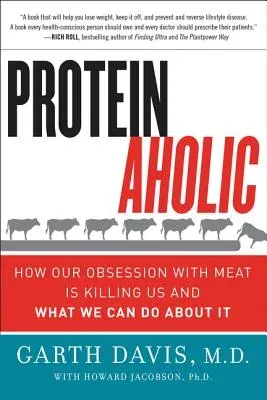 "A book that will help you lose weight, keep it off, and prevent and reverse lifestyle disease. A book every health-conscious person should own and every doctor should prescribe their patients."
—RICH ROLL, bestselling author of Finding Ultra and The Plantpower Way

PROTEIN AHOLIC

HOW OUR OBSESSION WITH MEAT IS KILLING US AND WHAT WE CAN DO ABOUT IT

GARTH DAVIS, M.D.
WITH HOWARD JACOBSON, Ph.D.